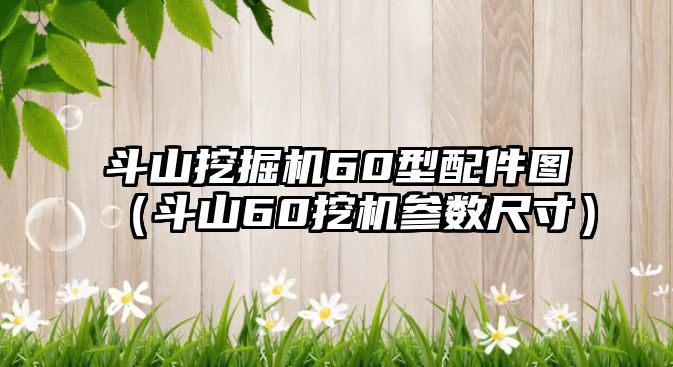 斗山挖掘机60型配件图（斗山60挖机参数尺寸）